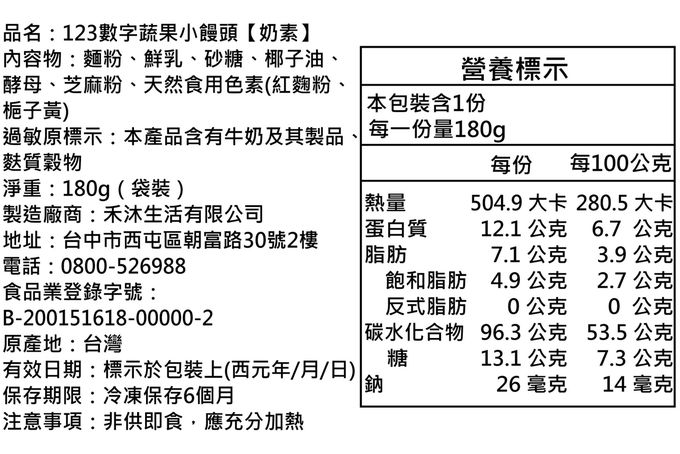 品名：123數字蔬果小饅頭【奶素】
內容物：麵粉、鮮乳、砂糖、椰子油、酵母、芝麻粉、天然食用色素(紅麴粉、梔子黃)
過敏原標示：本產品含有牛奶及其製品、麩質穀物
淨重：180g（袋裝）
製造廠商：禾沐生活有限公司
地址：台中市西屯區朝富路30號2樓
電話：0800-526988
食品業登錄字號：
B-200151618-00000-2
原產地：台灣
有效日期：標示於包裝上(西元年/月/日)
保存期限：冷凍保存6個月
注意事項：非供即食，應充分加熱

營養標示
本包裝含1份
每一份量180g

| | 每份 | 每100公克 |
|---|---|---|
| 熱量 | 504.9 大卡 | 280.5 大卡 |
| 蛋白質 | 12.1 公克 | 6.7 公克 |
| 脂肪 | 7.1 公克 | 3.9 公克 |
| 飽和脂肪 | 4.9 公克 | 2.7 公克 |
| 反式脂肪 | 0 公克 | 0 公克 |
| 碳水化合物 | 96.3 公克 | 53.5 公克 |
| 糖 | 13.1 公克 | 7.3 公克 |
| 鈉 | 26 毫克 | 14 毫克 |